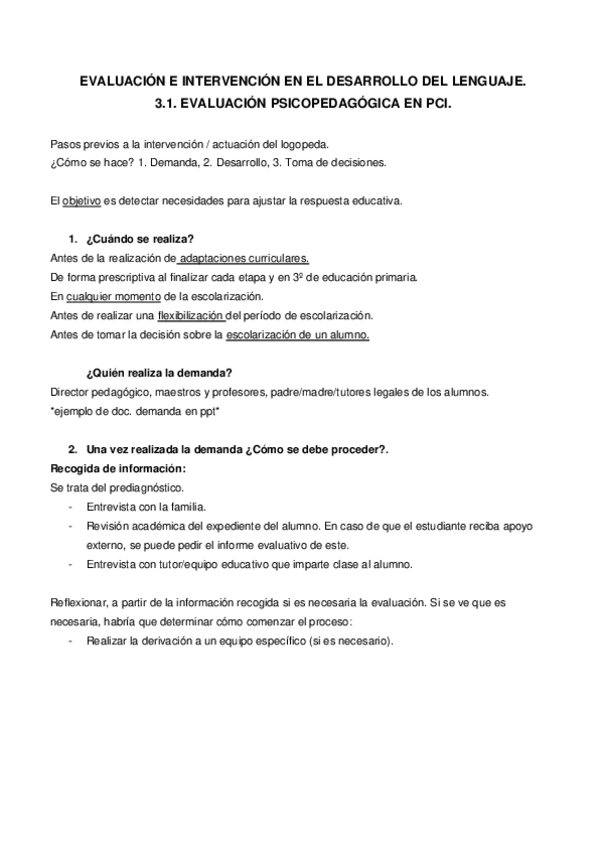 EVALUACIÓN E INTERVENCIÓN EN EL DESARROLLO DEL LENGUAJE.
3.1. EVALUACIÓN PSICOPEDAGÓGICA EN PCI.

Pasos previos a la intervención / actuación del logopeda.
¿Cómo se hace? 1. Demanda, 2. Desarrollo, 3. Toma de decisiones.

El objetivo es detectar necesidades para ajustar la respuesta educativa.

1. ¿Cuándo se realiza?
Antes de la realización de adaptaciones curriculares.
De forma prescriptiva al finalizar cada etapa y en 3º de educación primaria.
En cualquier momento de la escolarización.
Antes de realizar una flexibilización del período de escolarización.
Antes de tomar la decisión sobre la escolarización de un alumno.

¿Quién realiza la demanda?
Director pedagógico, maestros y profesores, padre/madre/tutores legales de los alumnos.
*ejemplo de doc. demanda en ppt*

2. Una vez realizada la demanda ¿Cómo se debe proceder?.
Recogida de información:
Se trata del prediagnóstico.
- Entrevista con la familia.
- Revisión académica del expediente del alumno. En caso de que el estudiante reciba apoyo externo, se puede pedir el informe evaluativo de este.
- Entrevista con tutor/equipo educativo que imparte clase al alumno.

Reflexionar, a partir de la información recogida si es necesaria la evaluación. Si se ve que es necesaria, habría que determinar cómo comenzar el proceso:
- Realizar la derivación a un equipo específico (si es necesario).